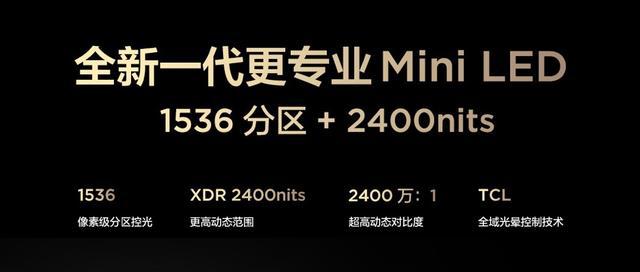 全新一代更专业 Mini LED
1536 分区 + 2400nits

1536
像素级分区控光

XDR 2400nits
更高动态范围

2400 万：1
超高动态对比度

TCL
全域光晕控制技术